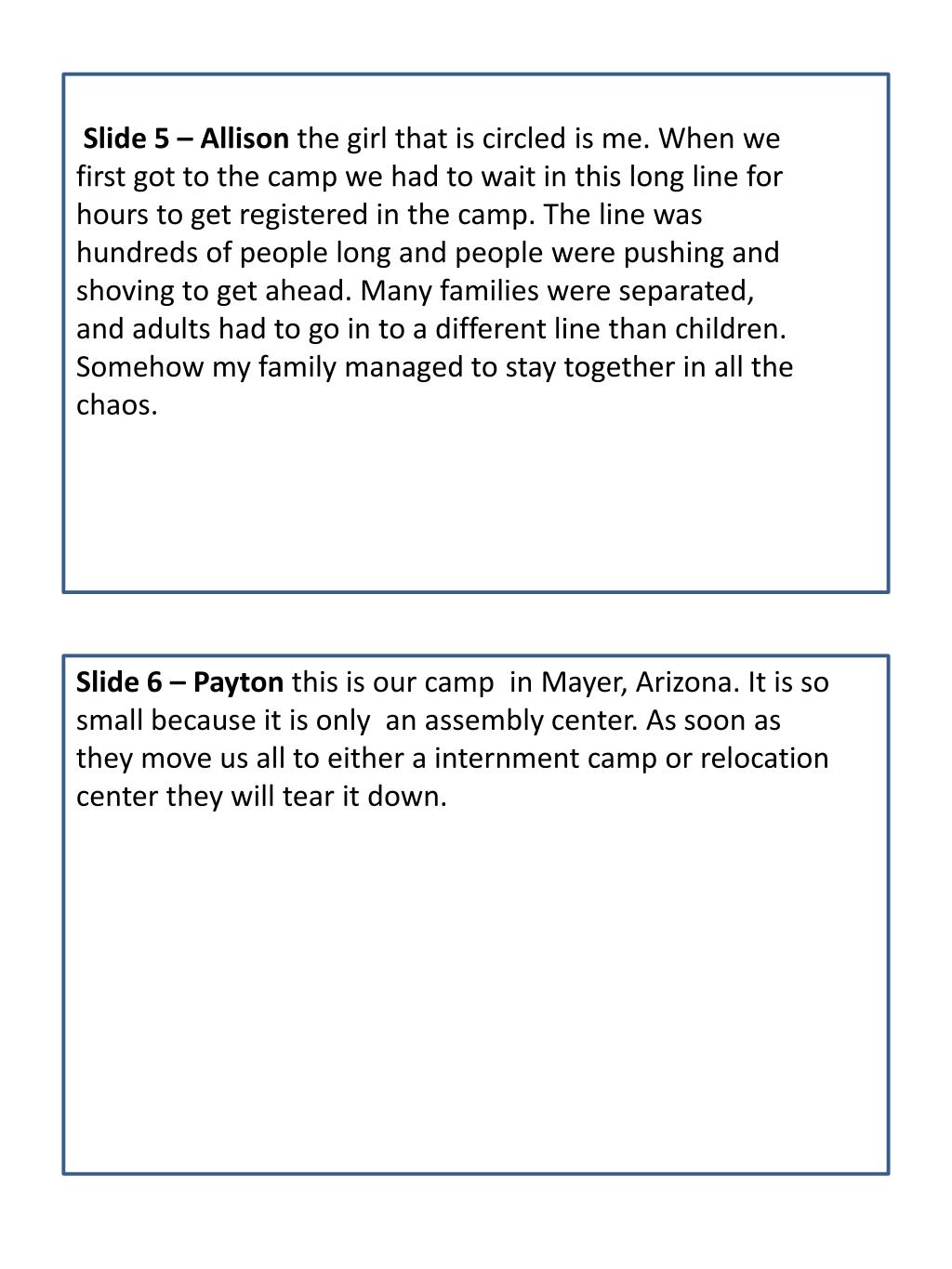 Slide 5 – Allison the girl that is circled is me. When we first got to the camp we had to wait in this long line for hours to get registered in the camp. The line was hundreds of people long and people were pushing and shoving to get ahead. Many families were separated, and adults had to go in to a different line than children. Somehow my family managed to stay together in all the chaos.

Slide 6 – Payton this is our camp in Mayer, Arizona. It is so small because it is only an assembly center. As soon as they move us all to either a internment camp or relocation center they will tear it down.